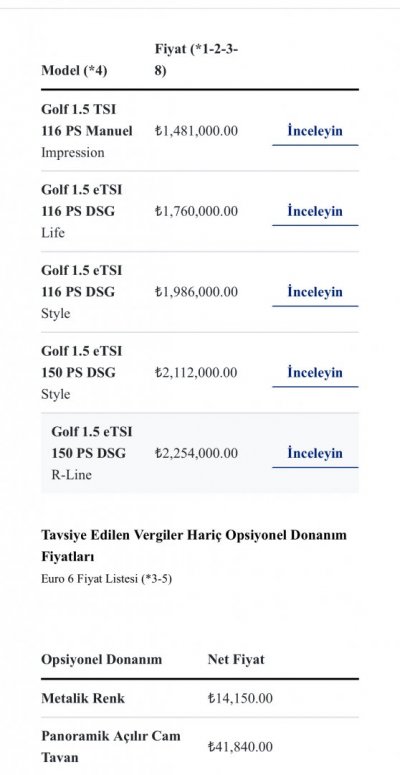 | Model (*4) | Fiyat (*1-2-3-8) | |
|---|---|---|
| Golf 1.5 TSI 116 PS Manuel Impression | ₺1,481,000.00 | İnceleyin |
| Golf 1.5 eTSI 116 PS DSG Life | ₺1,760,000.00 | İnceleyin |
| Golf 1.5 eTSI 116 PS DSG Style | ₺1,986,000.00 | İnceleyin |
| Golf 1.5 eTSI 150 PS DSG Style | ₺2,112,000.00 | İnceleyin |
| Golf 1.5 eTSI 150 PS DSG R-Line | ₺2,254,000.00 | İnceleyin |

Tavsiye Edilen Vergiler Hariç Opsiyonel Donanım Fiyatları

Euro 6 Fiyat Listesi (*3-5)

| Opsiyonel Donanım | Net Fiyat |
|---|---|
| Metalik Renk | ₺14,150.00 |
| Panoramik Açılır Cam Tavan | ₺41,840.00 |